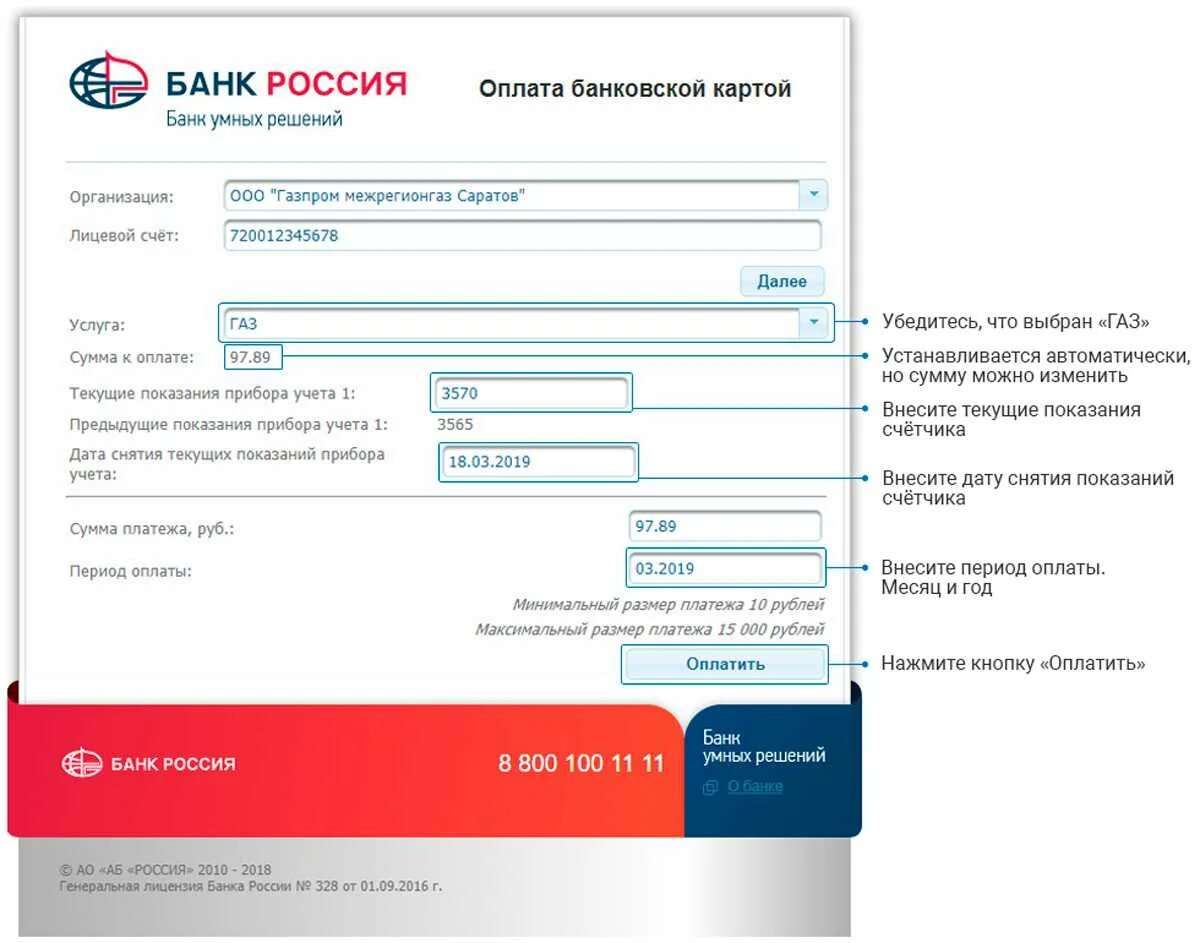 БАНК РОССИЯ
Банк умных решений

Оплата банковской картой

Организация: ООО "Газпром межрегионгаз Саратов"
Лицевой счёт: 720012345678

Далее

Услуга: ГАЗ
Убедитесь, что выбран «ГАЗ»

Сумма к оплате: 97.89
Устанавливается автоматически, но сумму можно изменить

Текущие показания прибора учета 1: 3570
Внесите текущие показания счётчика

Предыдущие показания прибора учета 1: 3565

Дата снятия текущих показаний прибора учета: 18.03.2019
Внесите дату снятия показаний счётчика

Сумма платежа, руб.: 97.89

Период оплаты: 03.2019
Внесите период оплаты. Месяц и год

Минимальный размер платежа 10 рублей
Максимальный размер платежа 15 000 рублей

Оплатить
Нажмите кнопку «Оплатить»

БАНК РОССИЯ
8 800 100 11 11
Банк умных решений
О банке

© АО «АБ «РОССИЯ» 2010 - 2018
Генеральная лицензия Банка России № 328 от 01.09.2016 г.